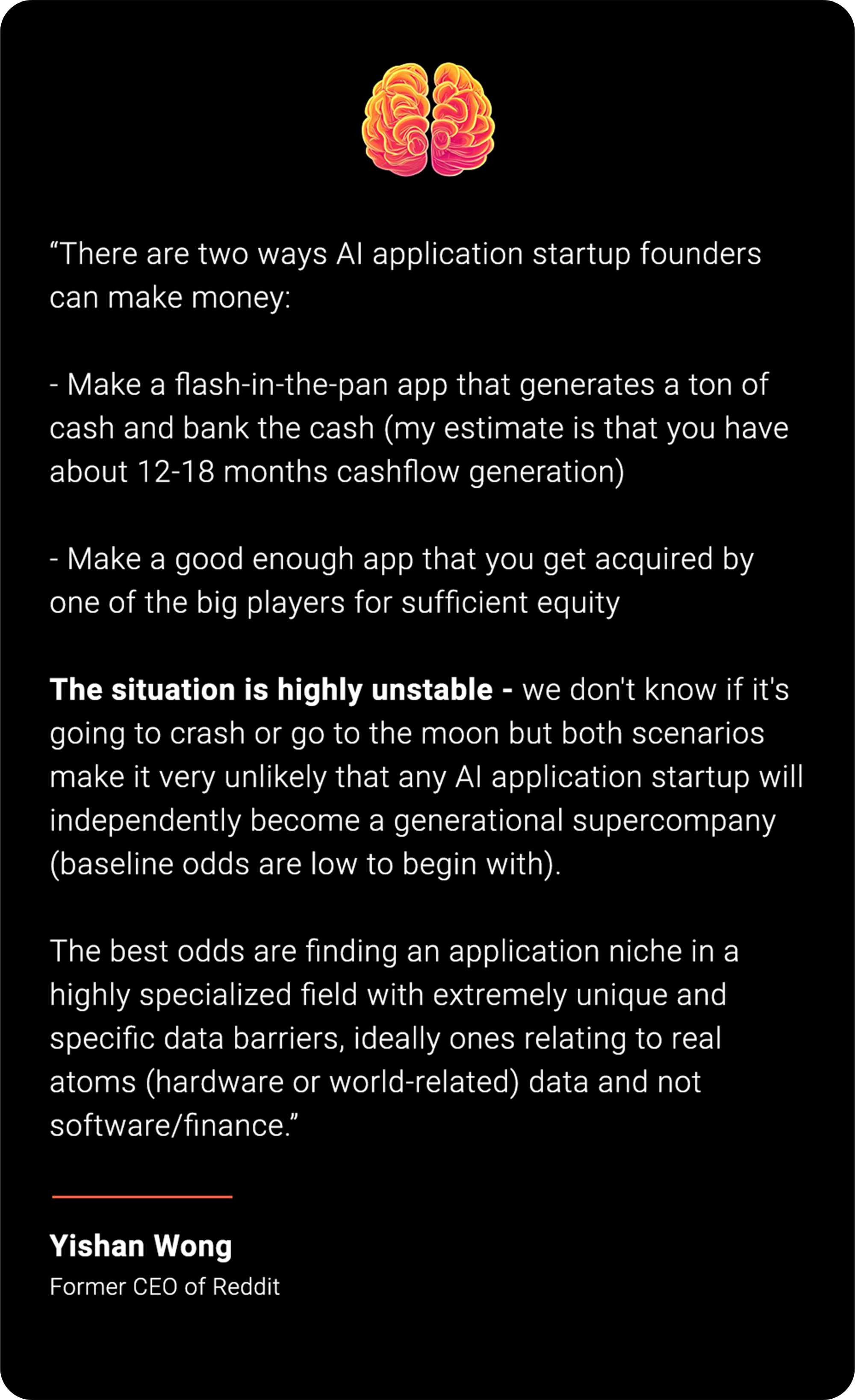 "There are two ways AI application startup founders can make money:

- Make a flash-in-the-pan app that generates a ton of cash and bank the cash (my estimate is that you have about 12-18 months cashflow generation)

- Make a good enough app that you get acquired by one of the big players for sufficient equity

The situation is highly unstable - we don't know if it's going to crash or go to the moon but both scenarios make it very unlikely that any AI application startup will independently become a generational supercompany (baseline odds are low to begin with).

The best odds are finding an application niche in a highly specialized field with extremely unique and specific data barriers, ideally ones relating to real atoms (hardware or world-related) data and not software/finance."

Yishan Wong
Former CEO of Reddit